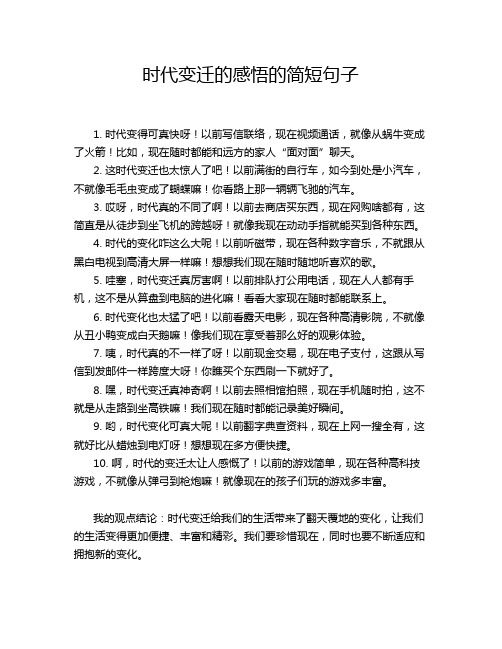 时代变迁的感悟的简短句子

1. 时代变得可真快呀！以前写信联络，现在视频通话，就像从蜗牛变成了火箭！比如，现在随时都能和远方的家人“面对面”聊天。

2. 这时代变迁也太惊人了吧！以前满街的自行车，如今到处是小汽车，不就像毛毛虫变成了蝴蝶嘛！你看路上那一辆辆飞驰的汽车。

3. 哎呀，时代真的不同了啊！以前去商店买东西，现在网购啥都有，这简直是从徒步到坐飞机的跨越呀！就像我现在动动手指就能买到各种东西。

4. 时代的变化咋这么大呢！以前听磁带，现在各种数字音乐，不就跟从黑白电视到高清大屏一样嘛！想想我们现在随时随地听喜欢的歌。

5. 哇塞，时代变迁真厉害啊！以前排队打公用电话，现在人人都有手机，这不是从算盘到电脑的进化嘛！看看大家现在随时都能联系上。

6. 时代变化也太猛了吧！以前看露天电影，现在各种高清影院，不就像从丑小鸭变成白天鹅嘛！像我们现在享受着那么好的观影体验。

7. 咦，时代真的不一样了呀！以前现金交易，现在电子支付，这跟从写信到发邮件一样跨度大呀！你瞧买个东西刷一下就好了。

8. 嘿，时代变迁真神奇啊！以前去照相馆拍照，现在手机随时拍，这不就是从走路到坐高铁嘛！我们现在随时都能记录美好瞬间。

9. 哟，时代变化可真大呢！以前翻字典查资料，现在上网一搜全有，这就好比从蜡烛到电灯呀！想想现在多方便快捷。

10. 啊，时代的变迁太让人感慨了！以前的游戏简单，现在各种高科技游戏，不就像从弹弓到枪炮嘛！就像现在的孩子们玩的游戏多丰富。

我的观点结论：时代变迁给我们的生活带来了翻天覆地的变化，让我们的生活变得更加便捷、丰富和精彩。我们要珍惜现在，同时也要不断适应和拥抱新的变化。